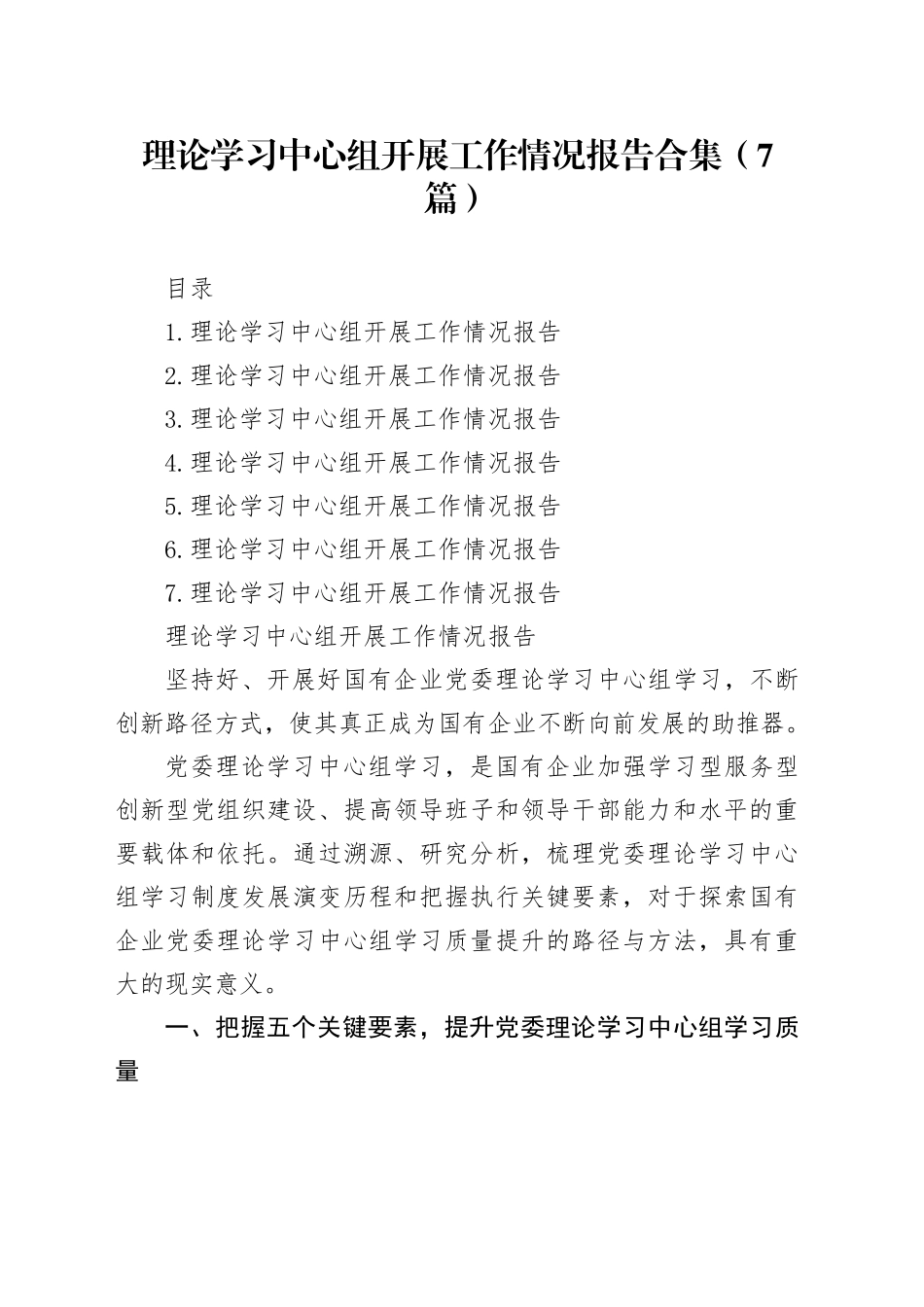 理论学习中心组开展工作情况报告合集（7篇）

目录

1.理论学习中心组开展工作情况报告

2.理论学习中心组开展工作情况报告

3.理论学习中心组开展工作情况报告

4.理论学习中心组开展工作情况报告

5.理论学习中心组开展工作情况报告

6.理论学习中心组开展工作情况报告

7.理论学习中心组开展工作情况报告

理论学习中心组开展工作情况报告

坚持好、开展好国有企业党委理论学习中心组学习，不断创新路径方式，使其真正成为国有企业不断向前发展的助推器。

党委理论学习中心组学习，是国有企业加强学习型服务型创新型党组织建设、提高领导班子和领导干部能力和水平的重要载体和依托。通过溯源、研究分析，梳理党委理论学习中心组学习制度发展演变历程和把握执行关键要素，对于探索国有企业党委理论学习中心组学习质量提升的路径与方法，具有重大的现实意义。

一、把握五个关键要素，提升党委理论学习中心组学习质量